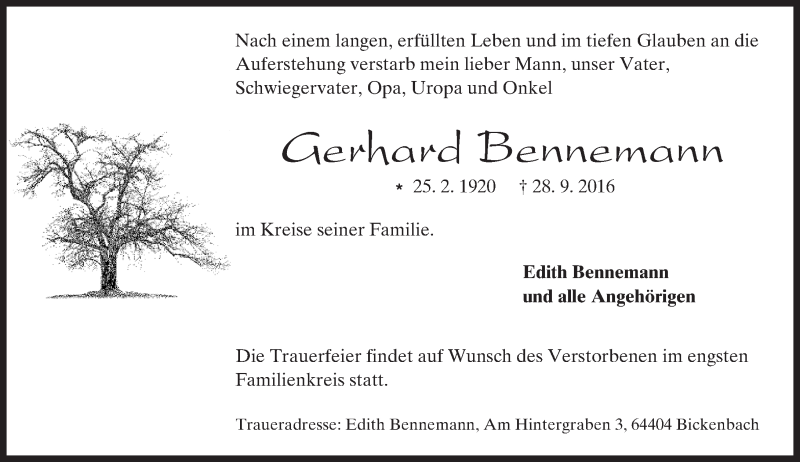 Nach einem langen, erfüllten Leben und im tiefen Glauben an die Auferstehung verstarb mein lieber Mann, unser Vater, Schwiegervater, Opa, Uropa und Onkel

Gerhard Bennemann

* 25. 2. 1920 † 28. 9. 2016

im Kreise seiner Familie.

Edith Bennemann
und alle Angehörigen

Die Trauerfeier findet auf Wunsch des Verstorbenen im engsten Familienkreis statt.

Traueradresse: Edith Bennemann, Am Hintergraben 3, 64404 Bickenbach